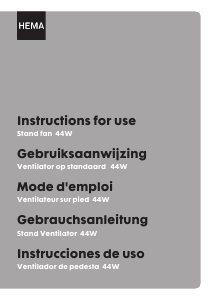 HEMA

Instructions for use
Stand fan 44W

Gebruiksaanwijzing
Ventilator op standaard 44W

Mode d'emploi
Ventilateur sur pied 44W

Gebrauchsanleitung
Stand Ventilator 44W

Instrucciones de uso
Ventilador de pedesta 44W